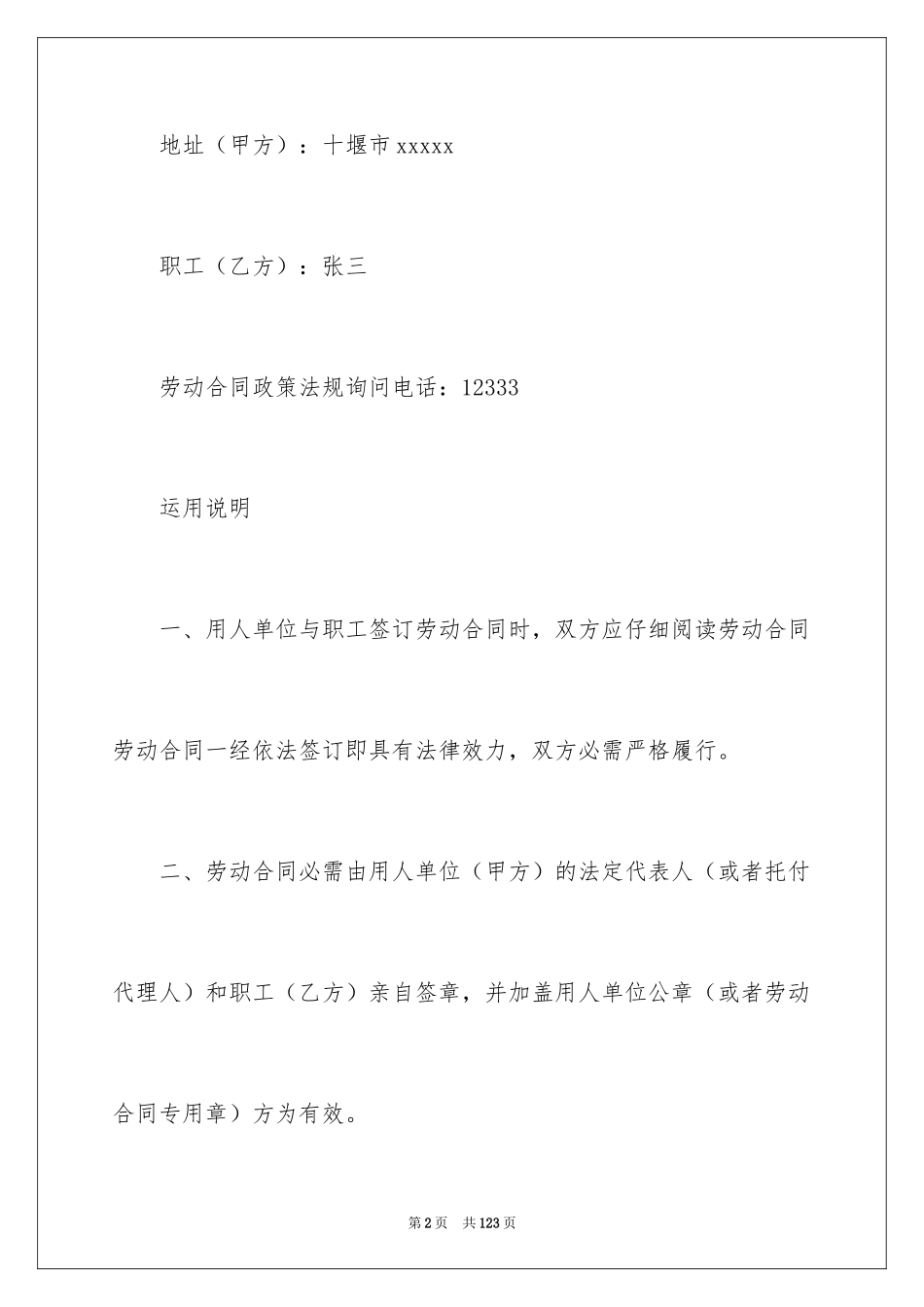 地址（甲方）：十堰市 xxxxx

职工（乙方）：张三

劳动合同政策法规询问电话：12333

运用说明

一、用人单位与职工签订劳动合同时，双方应仔细阅读劳动合同劳动合同一经依法签订即具有法律效力，双方必需严格履行。

二、劳动合同必需由用人单位（甲方）的法定代表人（或者托付代理人）和职工（乙方）亲自签章，并加盖用人单位公章（或者劳动合同专用章）方为有效。

第 2 页　共 123 页